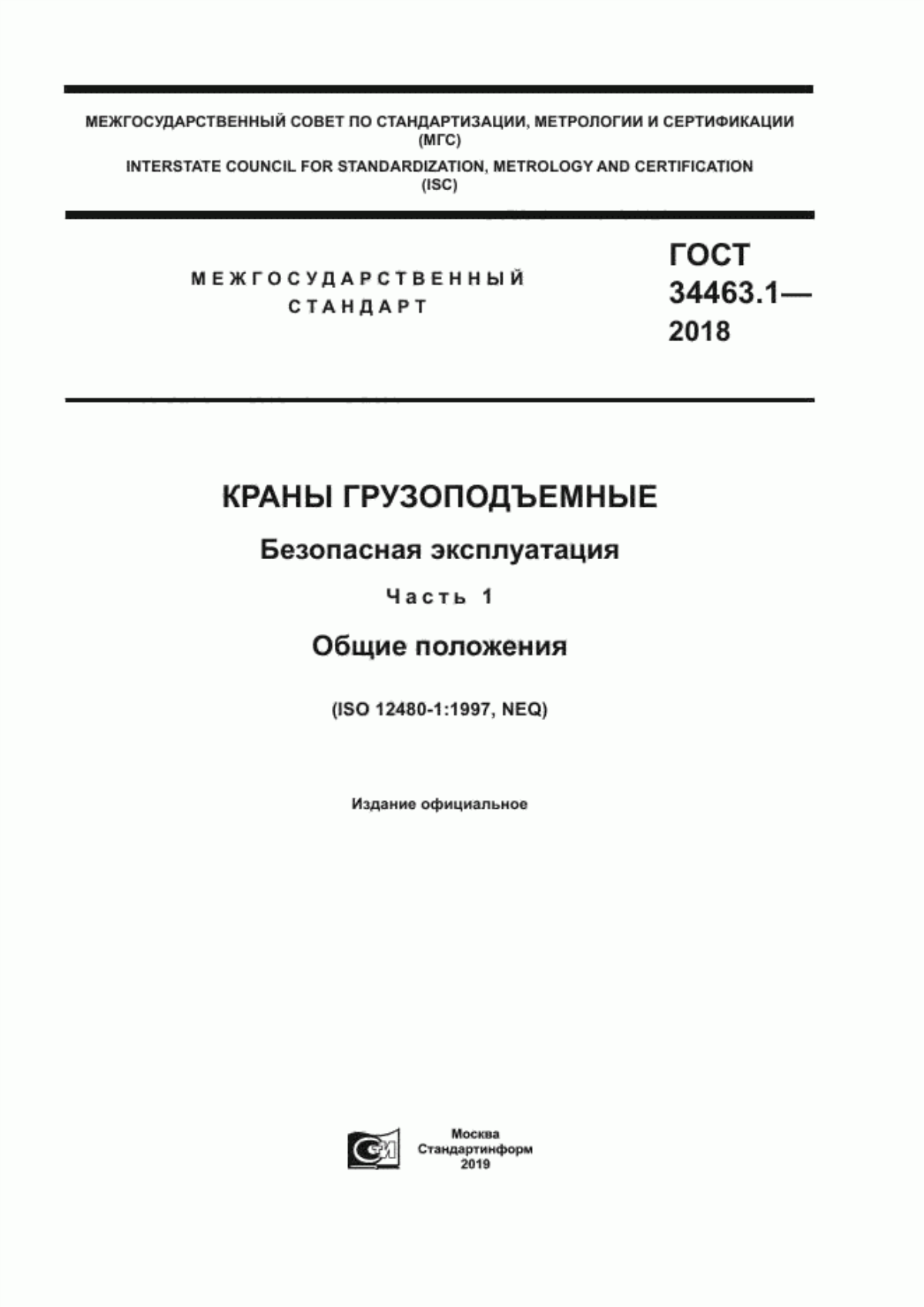 МЕЖГОСУДАРСТВЕННЫЙ СОВЕТ ПО СТАНДАРТИЗАЦИИ, МЕТРОЛОГИИ И СЕРТИФИКАЦИИ (МГС)
INTERSTATE COUNCIL FOR STANDARDIZATION, METROLOGY AND CERTIFICATION (ISC)

МЕЖГОСУДАРСТВЕННЫЙ СТАНДАРТ

ГОСТ 34463.1— 2018

КРАНЫ ГРУЗОПОДЪЕМНЫЕ

Безопасная эксплуатация

Часть 1

Общие положения

(ISO 12480-1:1997, NEQ)

Издание официальное

Москва
Стандартинформ
2019